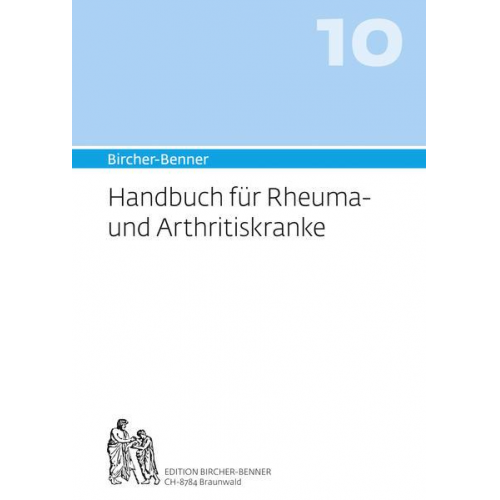 10

Bircher-Benner

Handbuch für Rheuma- und Arthritiskranke

EDITION BIRCHER-BENNER
CH-8784 Braunwald